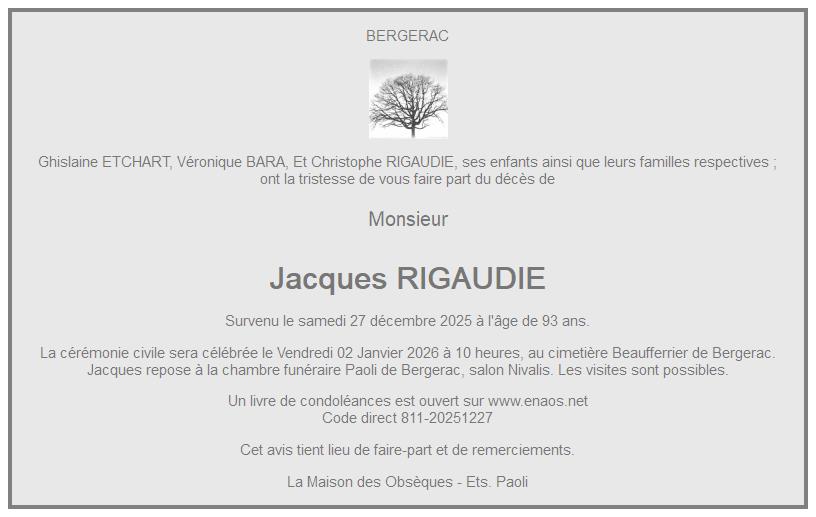 BERGERAC

Ghislaine ETCHART, Véronique BARA, Et Christophe RIGAUDIE, ses enfants ainsi que leurs familles respectives ; ont la tristesse de vous faire part du décès de

Monsieur

Jacques RIGAUDIE

Survenu le samedi 27 décembre 2025 à l'âge de 93 ans.

La cérémonie civile sera célébrée le Vendredi 02 Janvier 2026 à 10 heures, au cimetière Beaufferrier de Bergerac. Jacques repose à la chambre funéraire Paoli de Bergerac, salon Nivalis. Les visites sont possibles.

Un livre de condoléances est ouvert sur www.enaos.net
Code direct 811-20251227

Cet avis tient lieu de faire-part et de remerciements.

La Maison des Obsèques - Ets. Paoli